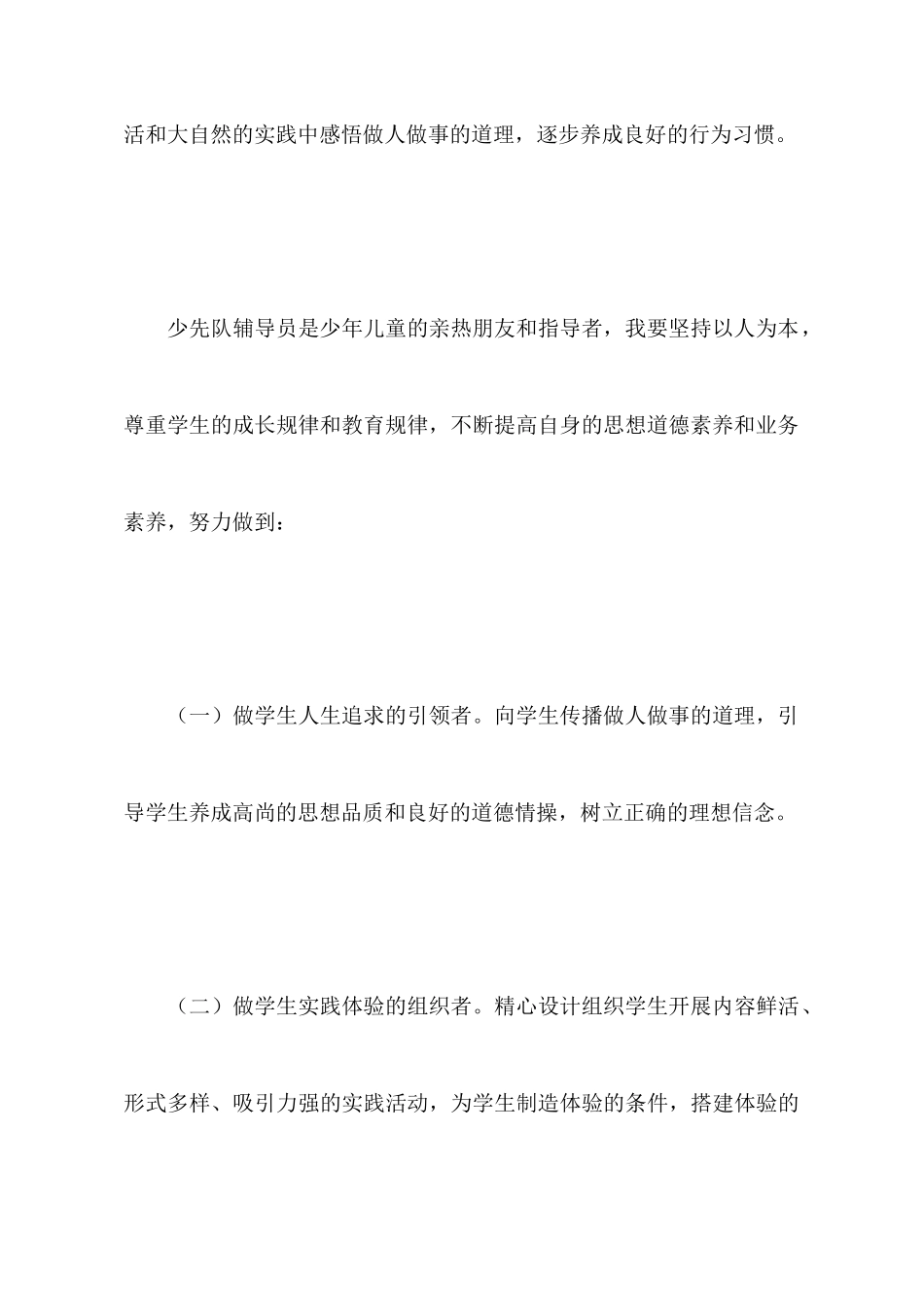 活和大自然的实践中感悟做人做事的道理，逐步养成良好的行为习惯。

少先队辅导员是少年儿童的亲热朋友和指导者，我要坚持以人为本，尊重学生的成长规律和教育规律，不断提高自身的思想道德素养和业务素养，努力做到：

（一）做学生人生追求的引领者。向学生传播做人做事的道理，引导学生养成高尚的思想品质和良好的道德情操，树立正确的理想信念。

（二）做学生实践体验的组织者。精心设计组织学生开展内容鲜活、形式多样、吸引力强的实践活动，为学生制造体验的条件，搭建体验的